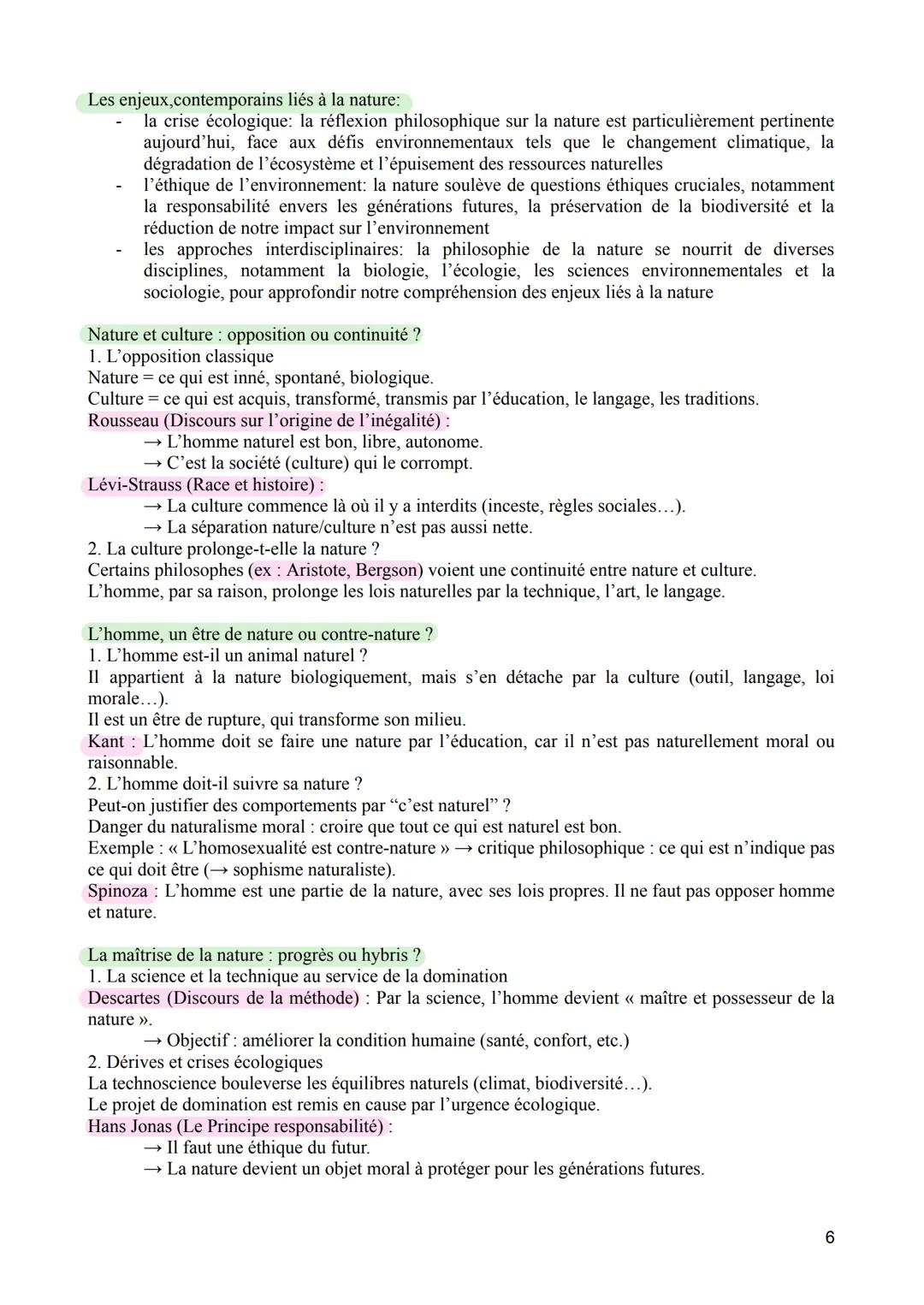 Les enjeux,contemporains liés à la nature:
- la crise écologique: la réflexion philosophique sur la nature est particulièrement pertinente aujourd'hui, face aux défis environnementaux tels que le changement climatique, la dégradation de l'écosystème et l'épuisement des ressources naturelles
- l'éthique de l'environnement: la nature soulève de questions éthiques cruciales, notamment la responsabilité envers les générations futures, la préservation de la biodiversité et la réduction de notre impact sur l'environnement
- les approches interdisciplinaires: la philosophie de la nature se nourrit de diverses disciplines, notamment la biologie, l'écologie, les sciences environnementales et la sociologie, pour approfondir notre compréhension des enjeux liés à la nature

Nature et culture : opposition ou continuité ?
1. L'opposition classique
Nature = ce qui est inné, spontané, biologique.
Culture = ce qui est acquis, transformé, transmis par l'éducation, le langage, les traditions.
Rousseau (Discours sur l'origine de l'inégalité) :
→ L'homme naturel est bon, libre, autonome.
→ C'est la société (culture) qui le corrompt.
Lévi-Strauss (Race et histoire) :
→ La culture commence là où il y a interdits (inceste, règles sociales…).
→ La séparation nature/culture n'est pas aussi nette.
2. La culture prolonge-t-elle la nature ?
Certains philosophes (ex : Aristote, Bergson) voient une continuité entre nature et culture.
L'homme, par sa raison, prolonge les lois naturelles par la technique, l'art, le langage.

L'homme, un être de nature ou contre-nature ?
1. L'homme est-il un animal naturel ?
Il appartient à la nature biologiquement, mais s'en détache par la culture (outil, langage, loi morale…).
Il est un être de rupture, qui transforme son milieu.
Kant : L'homme doit se faire une nature par l'éducation, car il n'est pas naturellement moral ou raisonnable.
2. L'homme doit-il suivre sa nature ?
Peut-on justifier des comportements par "c'est naturel" ?
Danger du naturalisme moral : croire que tout ce qui est naturel est bon.
Exemple : « L'homosexualité est contre-nature » → critique philosophique : ce qui est n'indique pas ce qui doit être (→ sophisme naturaliste).
Spinoza : L'homme est une partie de la nature, avec ses lois propres. Il ne faut pas opposer homme et nature.

La maîtrise de la nature : progrès ou hybris ?
1. La science et la technique au service de la domination
Descartes (Discours de la méthode) : Par la science, l'homme devient « maître et possesseur de la nature ».
→ Objectif : améliorer la condition humaine (santé, confort, etc.)
2. Dérives et crises écologiques
La technoscience bouleverse les équilibres naturels (climat, biodiversité…).
Le projet de domination est remis en cause par l'urgence écologique.
Hans Jonas (Le Principe responsabilité) :
→ Il faut une éthique du futur.
→ La nature devient un objet moral à protéger pour les générations futures.

6